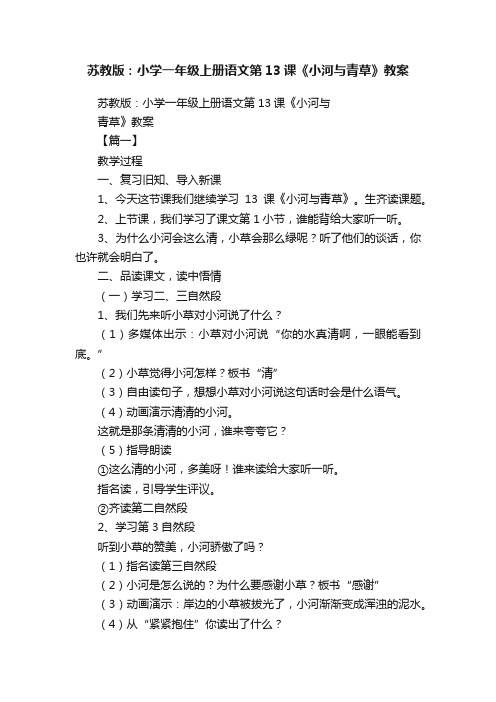 苏教版：小学一年级上册语文第13课《小河与青草》教案

苏教版：小学一年级上册语文第13课《小河与青草》教案

【篇一】

教学过程

一、复习旧知、导入新课

1、今天这节课我们继续学习 13 课《小河与青草》。生齐读课题。

2、上节课，我们学习了课文第1小节，谁能背给大家听一听。

3、为什么小河会这么清，小草会那么绿呢？听了他们的谈话，你也许就会明白了。

二、品读课文，读中悟情

（一）学习二、三自然段

1、我们先来听小草对小河说了什么？

（1）多媒体出示：小草对小河说“你的水真清啊，一眼能看到底。”

（2）小草觉得小河怎样？板书“清”

（3）自由读句子，想想小草对小河说这句话时会是什么语气。

（4）动画演示清清的小河。

这就是那条清清的小河，谁来夸夸它？

（5）指导朗读

①这么清的小河，多美呀！谁来读给大家听一听。

指名读，引导学生评议。

②齐读第二自然段

2、学习第3自然段

听到小草的赞美，小河骄傲了吗？

（1）指名读第三自然段

（2）小河是怎么说的？为什么要感谢小草？板书“感谢”

（3）动画演示：岸边的小草被拔光了，小河渐渐变成浑浊的泥水。

（4）从“紧紧抱住”你读出了什么？